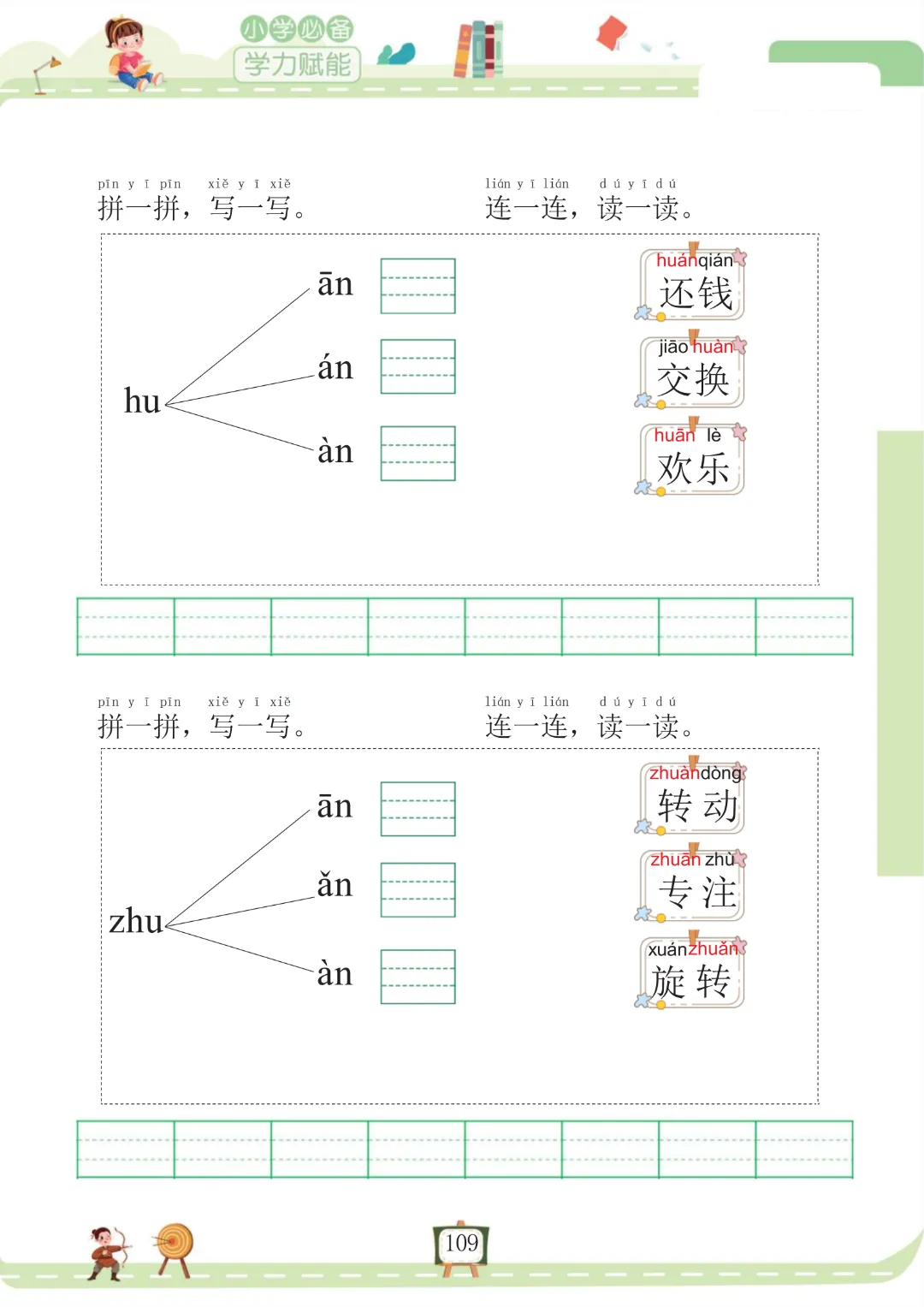 小学必备
学力赋能

pīn yī pīn xiě yī xiě
拼一拼，写一写。

lián yī lián dú yī dú
连一连，读一读。

hu
ān
án
àn

huánqián
还钱

jiāo huàn
交换

huān lè
欢乐

pīn yī pīn xiě yī xiě
拼一拼，写一写。

lián yī lián dú yī dú
连一连，读一读。

zhu
ān
ǎn
àn

zhuàndòng
转动

zhuān zhù
专注

xuánzhuǎn
旋转

109